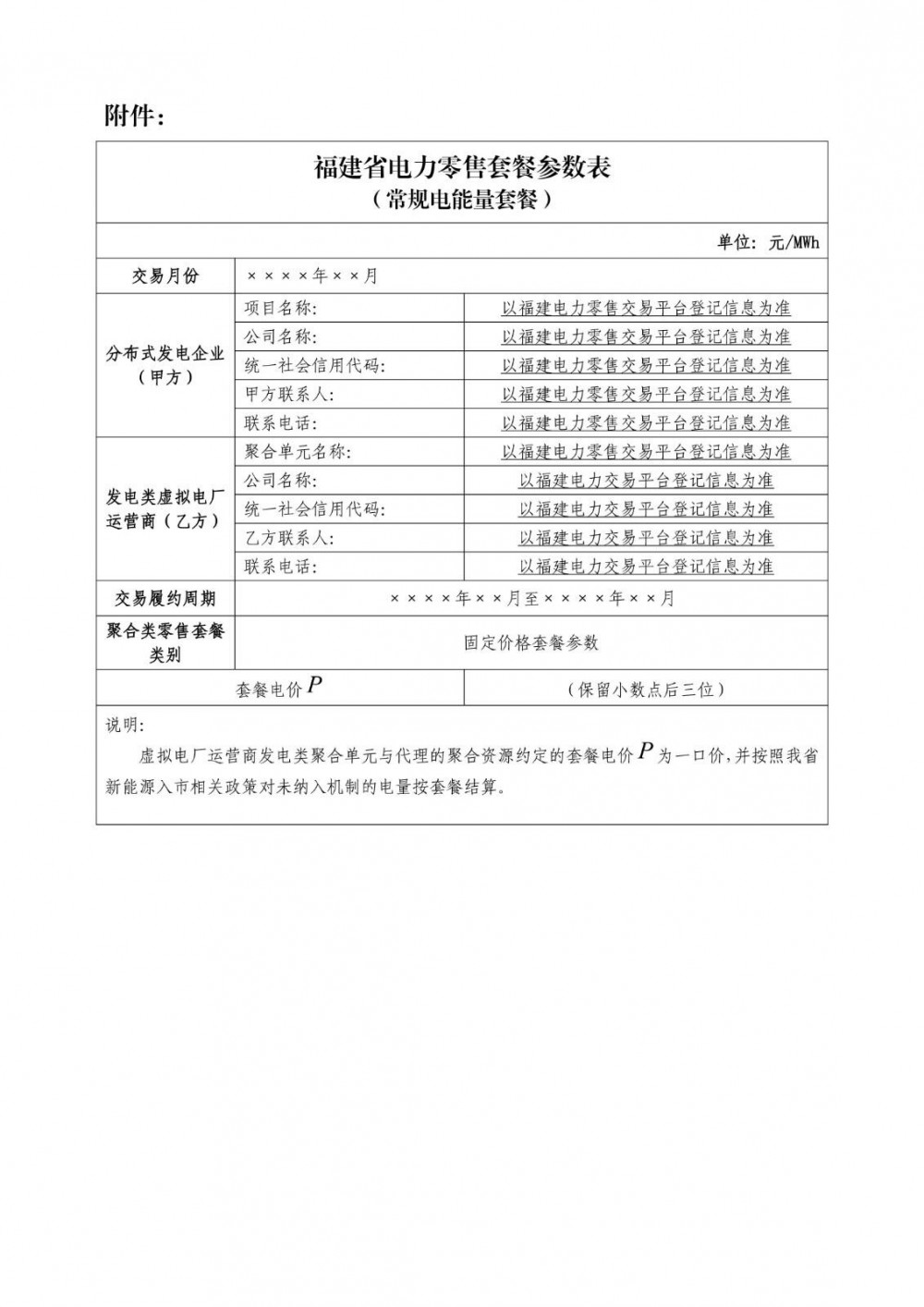 附件：

福建省电力零售套餐参数表
（常规电能量套餐）

单位：元/MWh

| 交易月份 | ××××年××月 | |
|---|---|---|
| 分布式发电企业（甲方） | 项目名称: | 以福建电力零售交易平台登记信息为准 |
| | 公司名称: | 以福建电力零售交易平台登记信息为准 |
| | 统一社会信用代码: | 以福建电力零售交易平台登记信息为准 |
| | 甲方联系人: | 以福建电力零售交易平台登记信息为准 |
| | 联系电话: | 以福建电力零售交易平台登记信息为准 |
| 发电类虚拟电厂运营商（乙方） | 聚合单元名称: | 以福建电力零售交易平台登记信息为准 |
| | 公司名称: | 以福建电力交易平台登记信息为准 |
| | 统一社会信用代码: | 以福建电力交易平台登记信息为准 |
| | 乙方联系人: | 以福建电力交易平台登记信息为准 |
| | 联系电话: | 以福建电力交易平台登记信息为准 |
| 交易履约周期 | ××××年××月至××××年××月 | |
| 聚合类零售套餐类别 | 固定价格套餐参数 | |
| 套餐电价 $P$ | | （保留小数点后三位） |

说明:
虚拟电厂运营商发电类聚合单元与代理的聚合资源约定的套餐电价 $P$ 为一口价，并按照我省新能源入市相关政策对未纳入机制的电量按套餐结算。